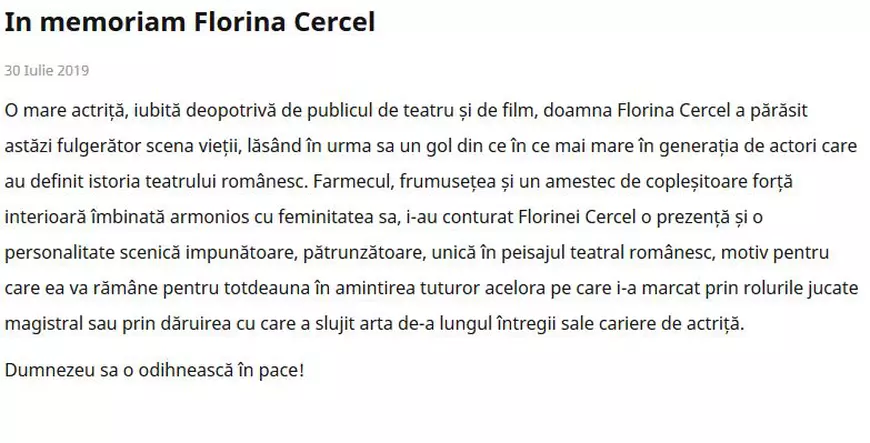 In memoriam Florina Cercel

30 Iulie 2019

O mare actriță, iubită deopotrivă de publicul de teatru și de film, doamna Florina Cercel a părăsit astăzi fulgerător scena vieții, lăsând în urma sa un gol din ce în ce mai mare în generația de actori care au definit istoria teatrului românesc. Farmecul, frumusețea și un amestec de copleșitoare forță interioară îmbinată armonios cu feminitatea sa, i-au conturat Florinei Cercel o prezență și o personalitate scenică impunătoare, pătrunzătoare, unică în peisajul teatral românesc, motiv pentru care ea va rămâne pentru totdeauna în amintirea tuturor acelora pe care i-a marcat prin rolurile jucate magistral sau prin dăruirea cu care a slujit arta de-a lungul întregii sale cariere de actriță.

Dumnezeu sa o odihnească în pace!